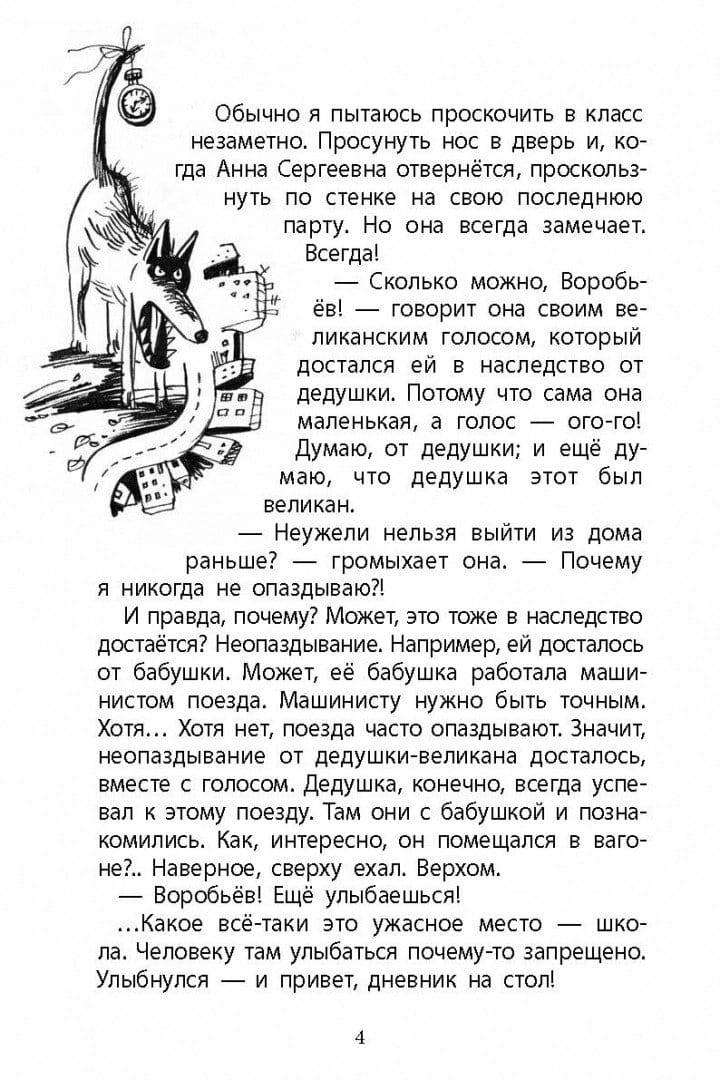 Обычно я пытаюсь проскочить в класс незаметно. Просунуть нос в дверь и, когда Анна Сергеевна отвернётся, проскользнуть по стенке на свою последнюю парту. Но она всегда замечает. Всегда!

— Сколько можно, Воробьёв! — говорит она своим великанским голосом, который достался ей в наследство от дедушки. Потому что сама она маленькая, а голос — ого-го! Думаю, от дедушки; и ещё думаю, что дедушка этот был великан.

— Неужели нельзя выйти из дома раньше? — громыхает она. — Почему я никогда не опаздываю?!

И правда, почему? Может, это тоже в наследство достаётся? Неопаздывание. Например, ей досталось от бабушки. Может, её бабушка работала машинистом поезда. Машинисту нужно быть точным. Хотя… Хотя нет, поезда часто опаздывают. Значит, неопаздывание от дедушки-великана досталось, вместе с голосом. Дедушка, конечно, всегда успевал к этому поезду. Там они с бабушкой и познакомились. Как, интересно, он помещался в вагоне?.. Наверное, сверху ехал. Верхом.

— Воробьёв! Ещё улыбаешься!

…Какое всё-таки это ужасное место — школа. Человеку там улыбаться почему-то запрещено. Улыбнулся — и привет, дневник на стол!

4